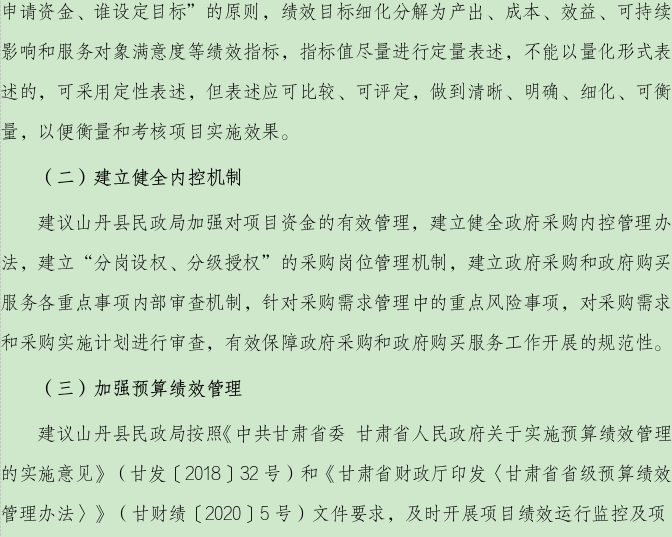 申请资金、谁设定目标”的原则，绩效目标细化分解为产出、成本、效益、可持续影响和服务对象满意度等绩效指标，指标值尽量进行定量表述，不能以量化形式表述的，可采用定性表述，但表述应可比较、可评定，做到清晰、明确、细化、可衡量，以便衡量和考核项目实施效果。

（二）建立健全内控机制

建议山丹县民政局加强对项目资金的有效管理，建立健全政府采购内控管理办法，建立“分岗设权、分级授权”的采购岗位管理机制，建立政府采购和政府购买服务各重点事项内部审查机制，针对采购需求管理中的重点风险事项，对采购需求和采购实施计划进行审查，有效保障政府采购和政府购买服务工作开展的规范性。

（三）加强预算绩效管理

建议山丹县民政局按照《中共甘肃省委 甘肃省人民政府关于实施预算绩效管理的实施意见》（甘发〔2018〕32号）和《甘肃省财政厅印发〈甘肃省省级预算绩效管理办法〉》（甘财绩〔2020〕5号）文件要求，及时开展项目绩效运行监控及项